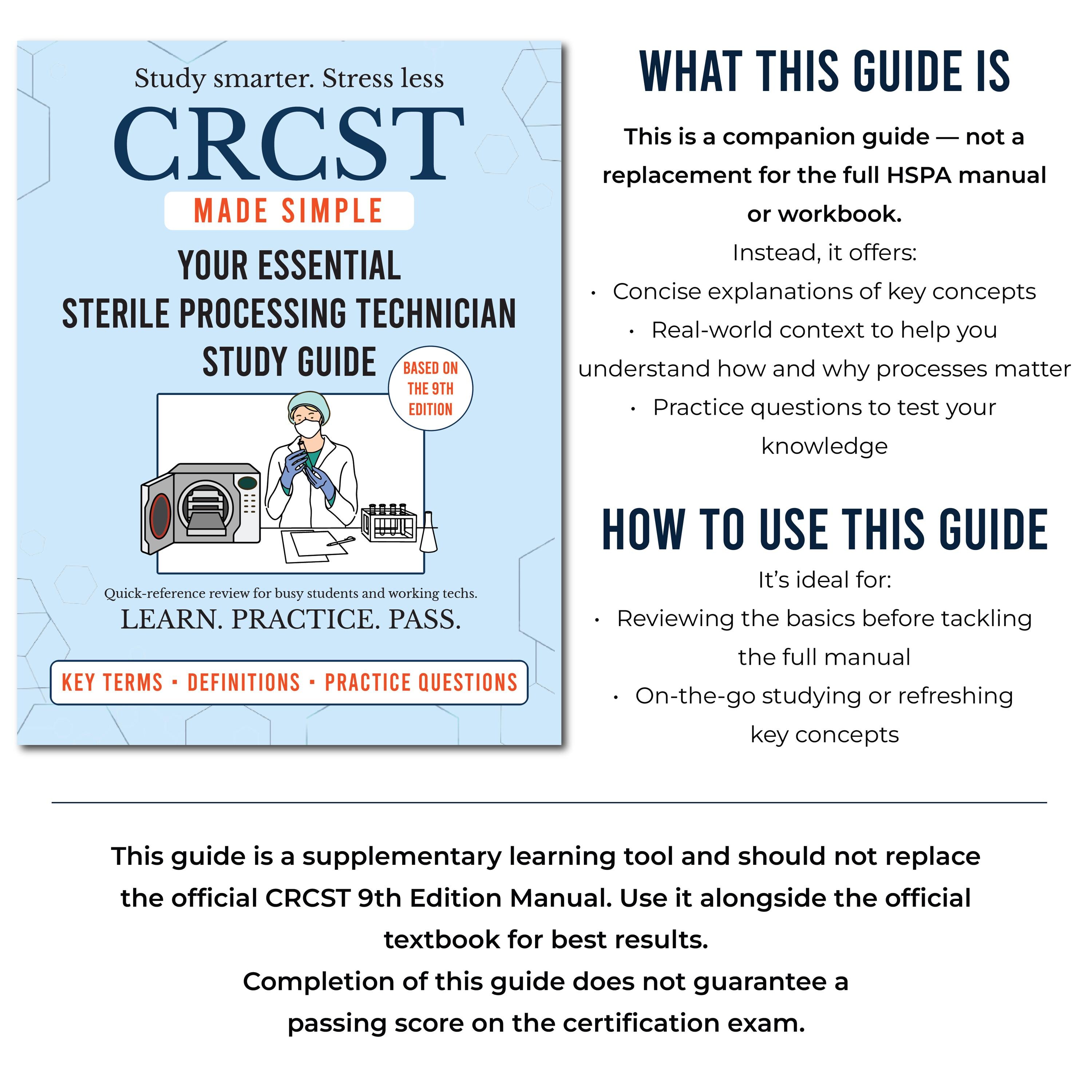 Study smarter. Stress less

CRCST

MADE SIMPLE

YOUR ESSENTIAL
STERILE PROCESSING TECHNICIAN
STUDY GUIDE

BASED ON
THE 9TH
EDITION

Quick-reference review for busy students and working techs.

LEARN. PRACTICE. PASS.

KEY TERMS • DEFINITIONS • PRACTICE QUESTIONS

WHAT THIS GUIDE IS

This is a companion guide — not a replacement for the full HSPA manual or workbook.

Instead, it offers:

• Concise explanations of key concepts
• Real-world context to help you understand how and why processes matter
• Practice questions to test your knowledge

HOW TO USE THIS GUIDE

It's ideal for:

• Reviewing the basics before tackling the full manual
• On-the-go studying or refreshing key concepts

This guide is a supplementary learning tool and should not replace the official CRCST 9th Edition Manual. Use it alongside the official textbook for best results.

Completion of this guide does not guarantee a passing score on the certification exam.